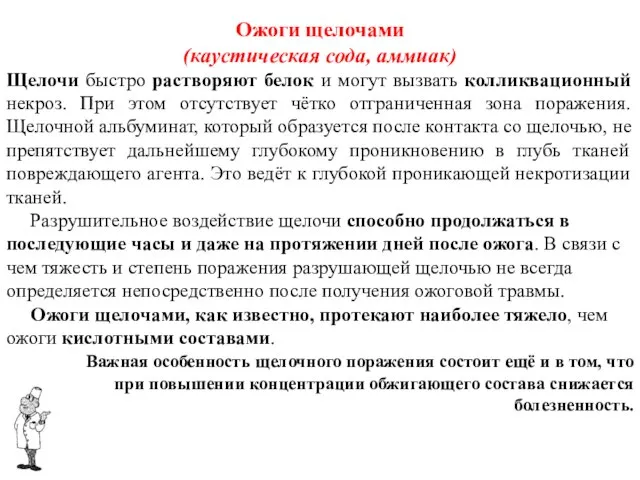 Ожоги щелочами
(каустическая сода, аммиак)

Щелочи быстро растворяют белок и могут вызвать колликвационный некроз. При этом отсутствует чётко отграниченная зона поражения. Щелочной альбуминат, который образуется после контакта со щелочью, не препятствует дальнейшему глубокому проникновению в глубь тканей повреждающего агента. Это ведёт к глубокой проникающей некротизации тканей.

Разрушительное воздействие щелочи способно продолжаться в последующие часы и даже на протяжении дней после ожога. В связи с чем тяжесть и степень поражения разрушающей щелочью не всегда определяется непосредственно после получения ожоговой травмы.

Ожоги щелочами, как известно, протекают наиболее тяжело, чем ожоги кислотными составами.

Важная особенность щелочного поражения состоит ещё и в том, что при повышении концентрации обжигающего состава снижается болезненность.